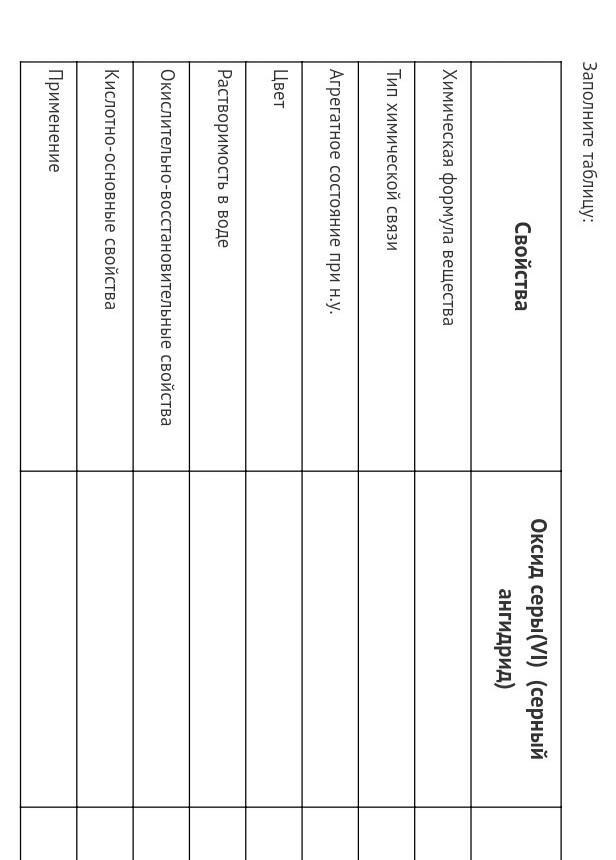 Заполните таблицу:

| Свойства | Оксид серы(VI) (серный ангидрид) | |
|---|---|---|
| Химическая формула вещества | | |
| Тип химической связи | | |
| Агрегатное состояние при н.у. | | |
| Цвет | | |
| Растворимость в воде | | |
| Окислительно-восстановительные свойства | | |
| Кислотно-основные свойства | | |
| Применение | | |